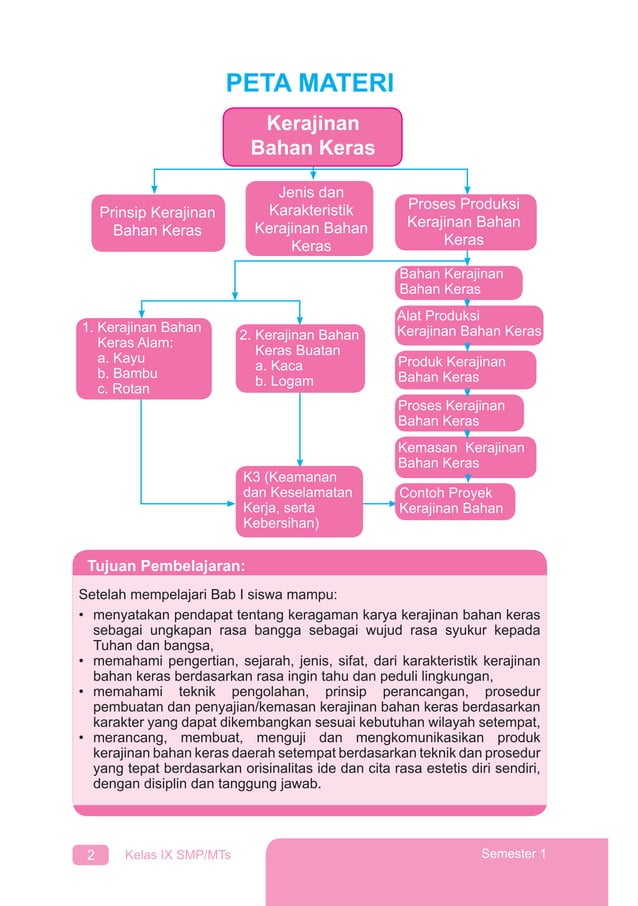 PETA MATERI

Kerajinan Bahan Keras

Prinsip Kerajinan Bahan Keras

Jenis dan Karakteristik Kerajinan Bahan Keras

Proses Produksi Kerajinan Bahan Keras

1. Kerajinan Bahan Keras Alam:
a. Kayu
b. Bambu
c. Rotan

2. Kerajinan Bahan Keras Buatan
a. Kaca
b. Logam

K3 (Keamanan dan Keselamatan Kerja, serta Kebersihan)

Bahan Kerajinan Bahan Keras

Alat Produksi Kerajinan Bahan Keras

Produk Kerajinan Bahan Keras

Proses Kerajinan Bahan Keras

Kemasan Kerajinan Bahan Keras

Contoh Proyek Kerajinan Bahan

Tujuan Pembelajaran:

Setelah mempelajari Bab I siswa mampu:
• menyatakan pendapat tentang keragaman karya kerajinan bahan keras sebagai ungkapan rasa bangga sebagai wujud rasa syukur kepada Tuhan dan bangsa,
• memahami pengertian, sejarah, jenis, sifat, dari karakteristik kerajinan bahan keras berdasarkan rasa ingin tahu dan peduli lingkungan,
• memahami teknik pengolahan, prinsip perancangan, prosedur pembuatan dan penyajian/kemasan kerajinan bahan keras berdasarkan karakter yang dapat dikembangkan sesuai kebutuhan wilayah setempat,
• merancang, membuat, menguji dan mengkomunikasikan produk kerajinan bahan keras daerah setempat berdasarkan teknik dan prosedur yang tepat berdasarkan orisinalitas ide dan cita rasa estetis diri sendiri, dengan disiplin dan tanggung jawab.

2 Kelas IX SMP/MTs

Semester 1